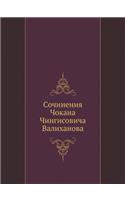 Сочинения Чокана Чингисовича Валиханова